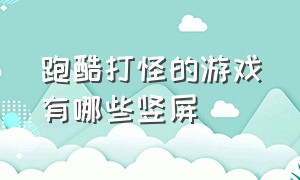 跑酷打怪的游戏有哪些竖屏